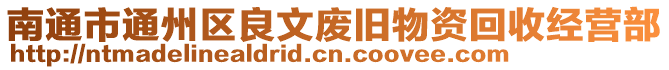 南通市通州区良文废旧物资回收经营部
http://ntmadelinealdrid.cn.coovee.com